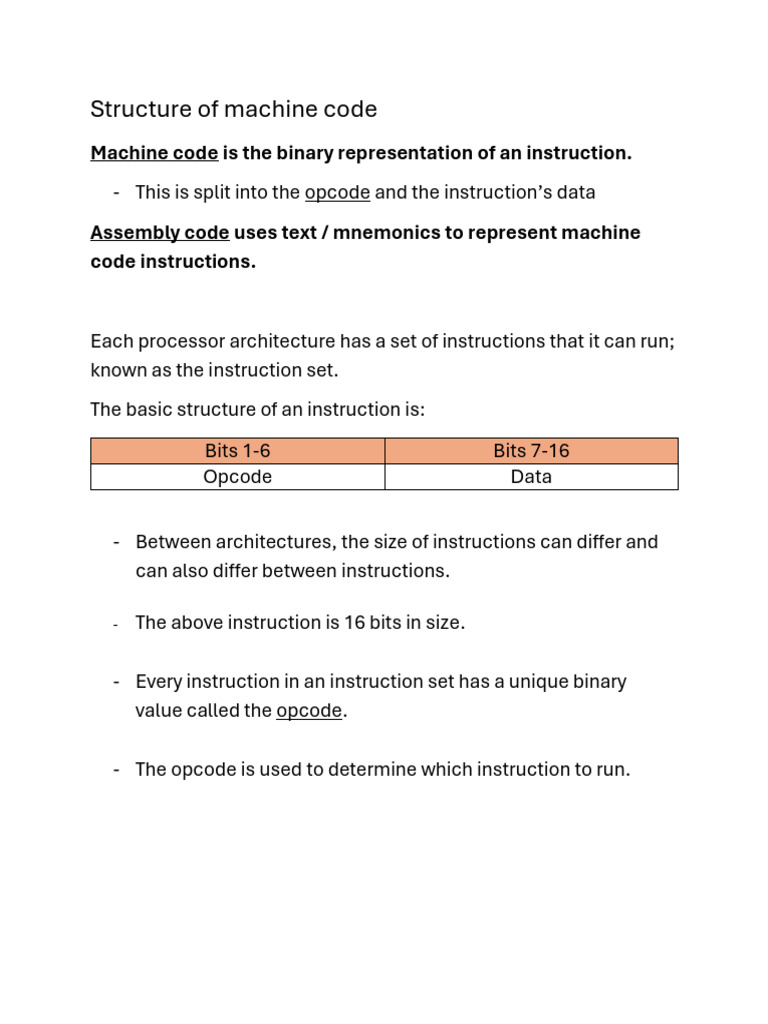 Structure of machine code

Machine code is the binary representation of an instruction.

- This is split into the opcode and the instruction's data

Assembly code uses text / mnemonics to represent machine code instructions.

Each processor architecture has a set of instructions that it can run; known as the instruction set.

The basic structure of an instruction is:

| Bits 1-6 | Bits 7-16 |
|---|---|
| Opcode | Data |

- Between architectures, the size of instructions can differ and can also differ between instructions.

- The above instruction is 16 bits in size.

- Every instruction in an instruction set has a unique binary value called the opcode.

- The opcode is used to determine which instruction to run.